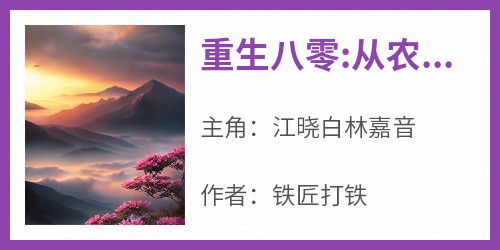 重生八零:从农...

主角：江晓白林嘉音

作者：铁匠打铁